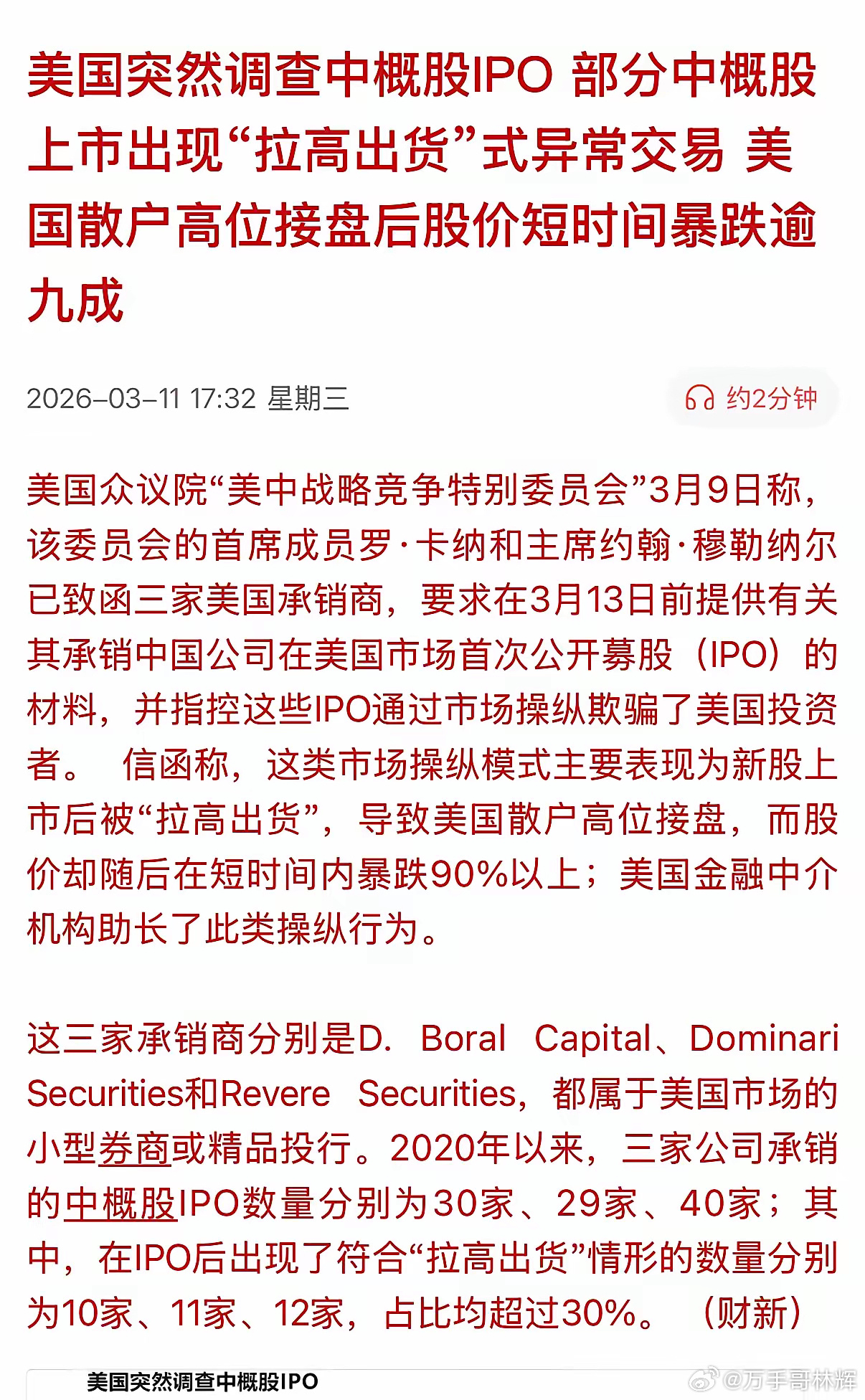 美国突然调查中概股IPO 部分中概股上市出现“拉高出货”式异常交易 美国散户高位接盘后股价短时间暴跌逾九成

2026-03-11 17:32 星期三

约2分钟

美国众议院“美中战略竞争特别委员会”3月9日称，该委员会的首席成员罗·卡纳和主席约翰·穆勒纳尔已致函三家美国承销商，要求在3月13日前提供有关其承销中国公司在美国市场首次公开募股（IPO）的材料，并指控这些IPO通过市场操纵欺骗了美国投资者。 信函称，这类市场操纵模式主要表现为新股上市后被“拉高出货”，导致美国散户高位接盘，而股价却随后在短时间内暴跌90%以上；美国金融中介机构助长了此类操纵行为。

这三家承销商分别是D. Boral Capital、Dominari Securities和Revere Securities，都属于美国市场的小型券商或精品投行。2020年以来，三家公司承销的中概股IPO数量分别为30家、29家、40家；其中，在IPO后出现了符合“拉高出货”情形的数量分别为10家、11家、12家，占比均超过30%。（财新）

美国突然调查中概股IPO

@万手哥林辉